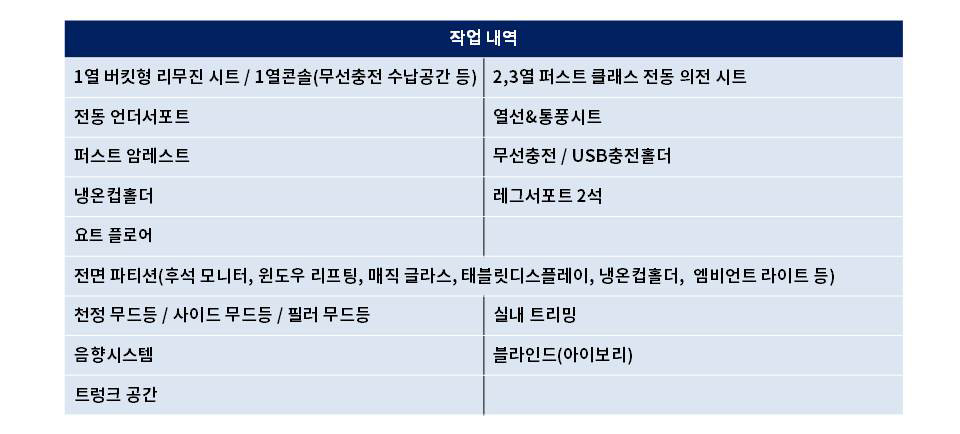 | 작업 내역 | |
|---|---|
| 1열 버킷형 리무진 시트 / 1열콘솔(무선충전 수납공간 등) | 2,3열 퍼스트 클래스 전동 의전 시트 |
| 전동 언더서포트 | 열선&통풍시트 |
| 퍼스트 암레스트 | 무선충전 / USB충전홀더 |
| 냉온컵홀더 | 레그서포트 2석 |
| 요트 플로어 | |
| 전면 파티션(후석 모니터, 윈도우 리프팅, 매직 글라스, 태블릿디스플레이, 냉온컵홀더, 엠비언트 라이트 등) | |
| 천정 무드등 / 사이드 무드등 / 필러 무드등 | 실내 트리밍 |
| 음향시스템 | 블라인드(아이보리) |
| 트렁크 공간 | |